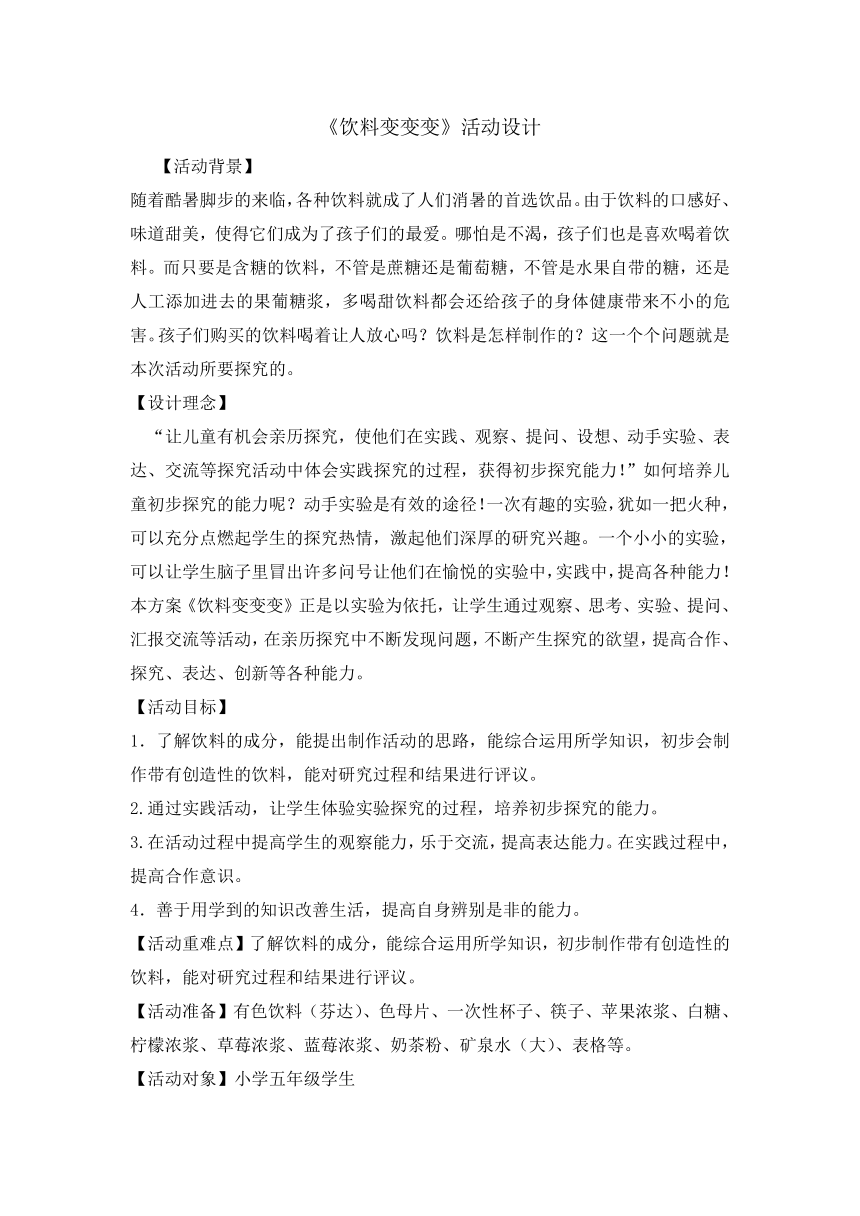 《饮料变变变》活动设计

【活动背景】

随着酷暑脚步的来临，各种饮料就成了人们消暑的首选饮品。由于饮料的口感好、味道甜美，使得它们成为了孩子们的最爱。哪怕是不渴，孩子们也是喜欢喝着饮料。而只要是含糖的饮料，不管是蔗糖还是葡萄糖，不管是水果自带的糖，还是人工添加进去的果葡糖浆，多喝甜饮料都会还给孩子的身体健康带来不小的危害。孩子们购买的饮料喝着让人放心吗？饮料是怎样制作的？这一个个问题就是本次活动所要探究的。

【设计理念】

“让儿童有机会亲历探究，使他们在实践、观察、提问、设想、动手实验、表达、交流等探究活动中体会实践探究的过程，获得初步探究能力！”如何培养儿童初步探究的能力呢？动手实验是有效的途径！一次有趣的实验，犹如一把火种，可以充分点燃起学生的探究热情，激起他们深厚的研究兴趣。一个小小的实验，可以让学生脑子里冒出许多问号让他们在愉悦的实验中，实践中，提高各种能力！本方案《饮料变变变》正是以实验为依托，让学生通过观察、思考、实验、提问、汇报交流等活动，在亲历探究中不断发现问题，不断产生探究的欲望，提高合作、探究、表达、创新等各种能力。

【活动目标】

1．了解饮料的成分，能提出制作活动的思路，能综合运用所学知识，初步会制作带有创造性的饮料，能对研究过程和结果进行评议。

2.通过实践活动，让学生体验实验探究的过程，培养初步探究的能力。

3.在活动过程中提高学生的观察能力，乐于交流，提高表达能力。在实践过程中，提高合作意识。

4．善于用学到的知识改善生活，提高自身辨别是非的能力。

【活动重难点】了解饮料的成分，能综合运用所学知识，初步制作带有创造性的饮料，能对研究过程和结果进行评议。

【活动准备】有色饮料（芬达）、色母片、一次性杯子、筷子、苹果浓浆、白糖、柠檬浓浆、草莓浓浆、蓝莓浓浆、奶茶粉、矿泉水（大）、表格等。

【活动对象】小学五年级学生